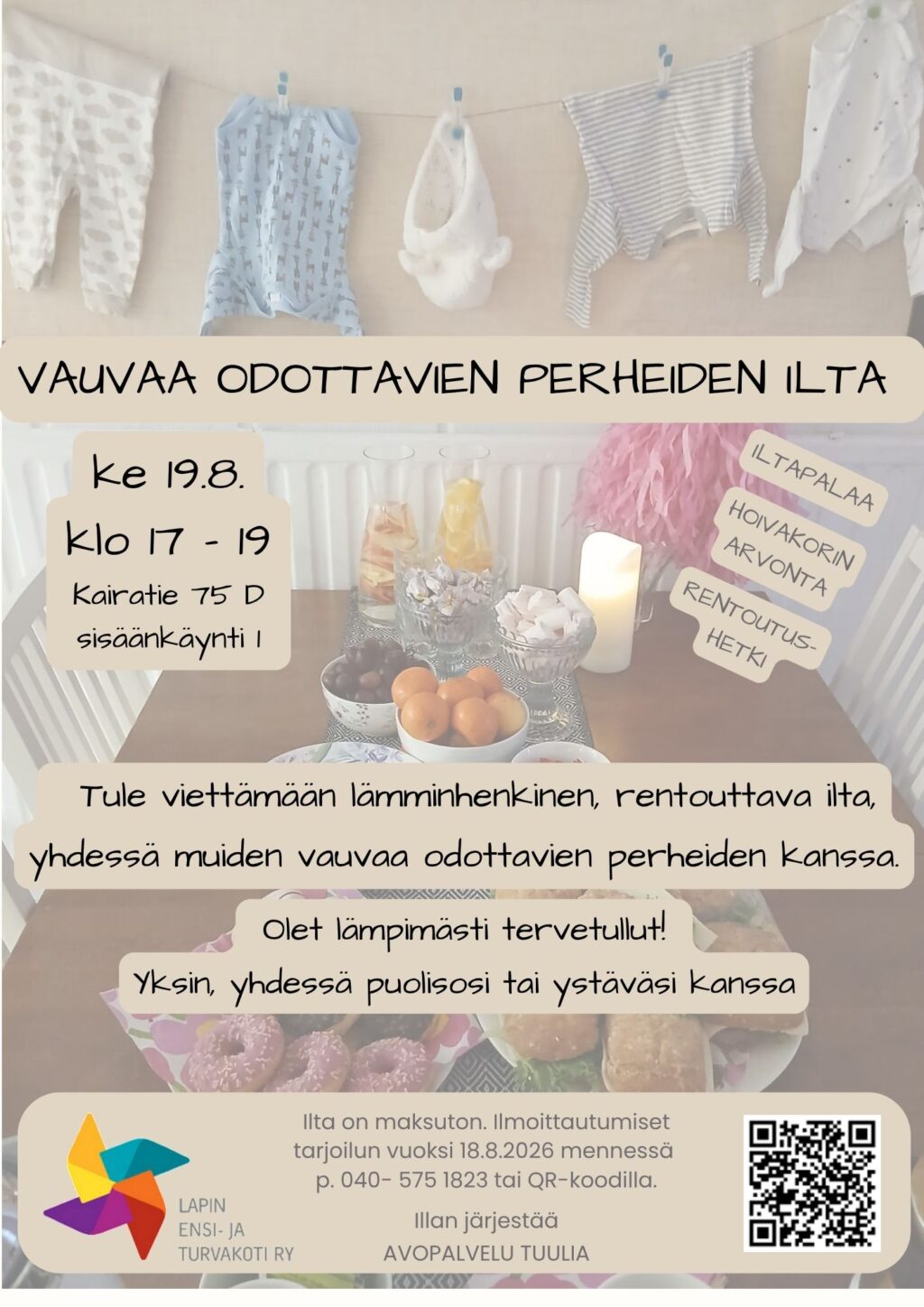 VAUVAA ODOTTAVIEN PERHEIDEN ILTA

ke 19.8.
klo 17 - 19
Kairatie 75 D
sisäänkäynti 1

ILTAPALAA

HOIVAKORIN ARVONTA

RENTOUTUS-HETKI

Tule viettämään lämminhenkinen, rentouttava ilta, yhdessä muiden vauvaa odottavien perheiden kanssa.

Olet lämpimästi tervetullut!
Yksin, yhdessä puolisosi tai ystäväsi kanssa

LAPIN
ENSI- JA
TURVAKOTI RY

Ilta on maksuton. Ilmoittautumiset tarjoilun vuoksi 18.8.2026 mennessä p. 040- 575 1823 tai QR-koodilla.

Illan järjestää
AVOPALVELU TUULIA